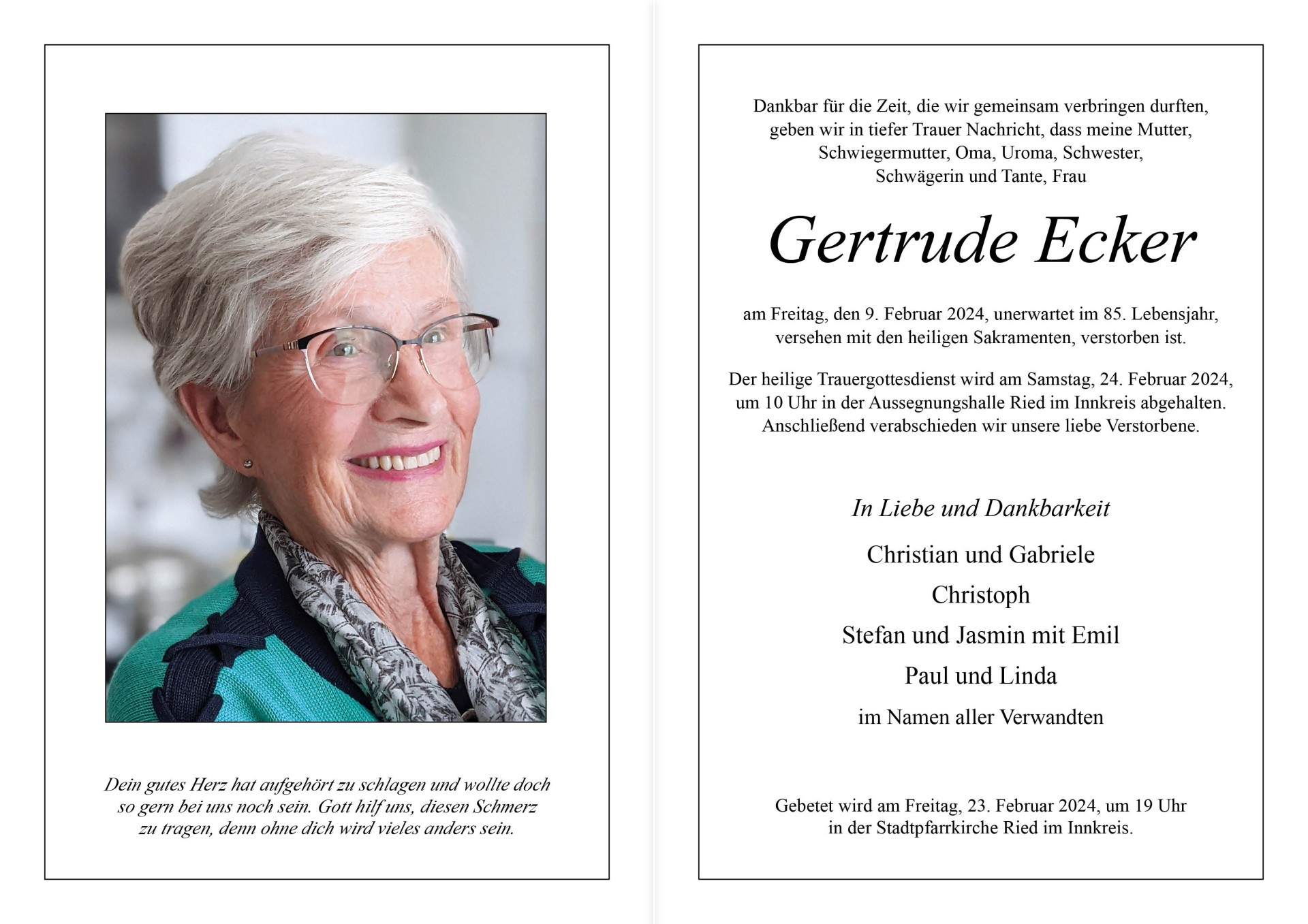 Dein gutes Herz hat aufgehört zu schlagen und wollte doch so gern bei uns noch sein. Gott hilf uns, diesen Schmerz zu tragen, denn ohne dich wird vieles anders sein.

Dankbar für die Zeit, die wir gemeinsam verbringen durften, geben wir in tiefer Trauer Nachricht, dass meine Mutter, Schwiegermutter, Oma, Uroma, Schwester, Schwägerin und Tante, Frau

Gertrude Ecker

am Freitag, den 9. Februar 2024, unerwartet im 85. Lebensjahr, versehen mit den heiligen Sakramenten, verstorben ist.

Der heilige Trauergottesdienst wird am Samstag, 24. Februar 2024, um 10 Uhr in der Aussegnungshalle Ried im Innkreis abgehalten. Anschließend verabschieden wir unsere liebe Verstorbene.

In Liebe und Dankbarkeit

Christian und Gabriele

Christoph

Stefan und Jasmin mit Emil

Paul und Linda

im Namen aller Verwandten

Gebetet wird am Freitag, 23. Februar 2024, um 19 Uhr in der Stadtpfarrkirche Ried im Innkreis.